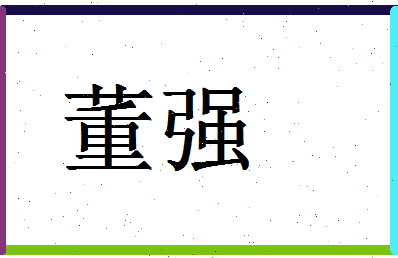 董强